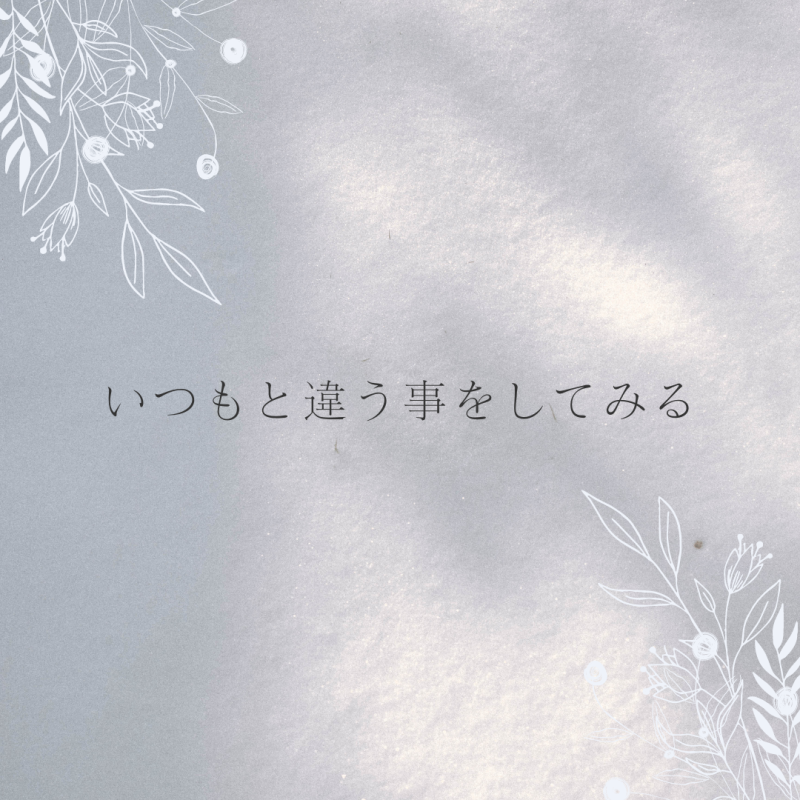 いつもと違う事をしてみる